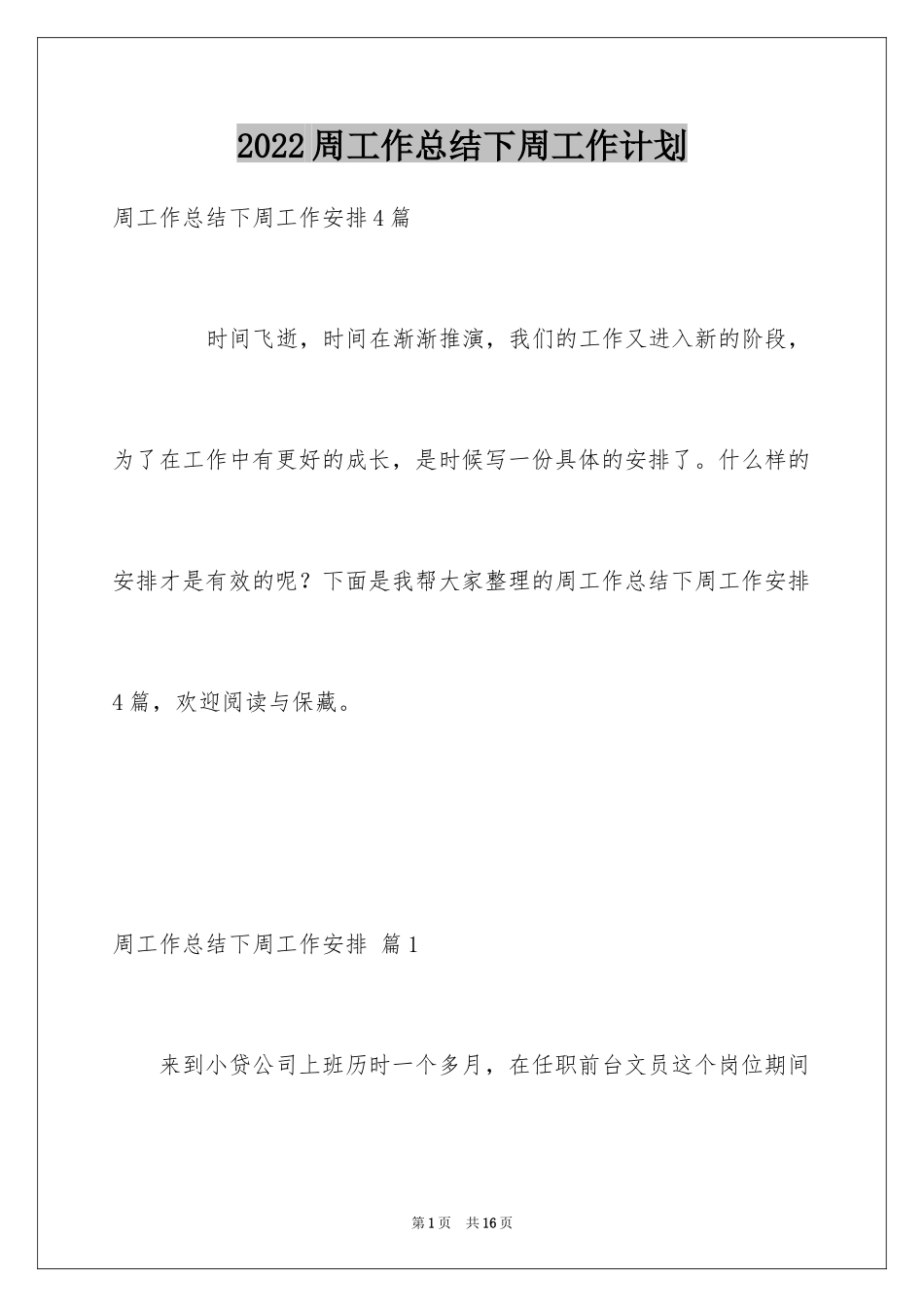 2022周工作总结下周工作计划

周工作总结下周工作安排4篇

时间飞逝，时间在渐渐推演，我们的工作又进入新的阶段，为了在工作中有更好的成长，是时候写一份具体的安排了。什么样的安排才是有效的呢？下面是我帮大家整理的周工作总结下周工作安排4篇，欢迎阅读与保藏。

周工作总结下周工作安排 篇1

来到小贷公司上班历时一个多月，在任职前台文员这个岗位期间

第1页 共16页